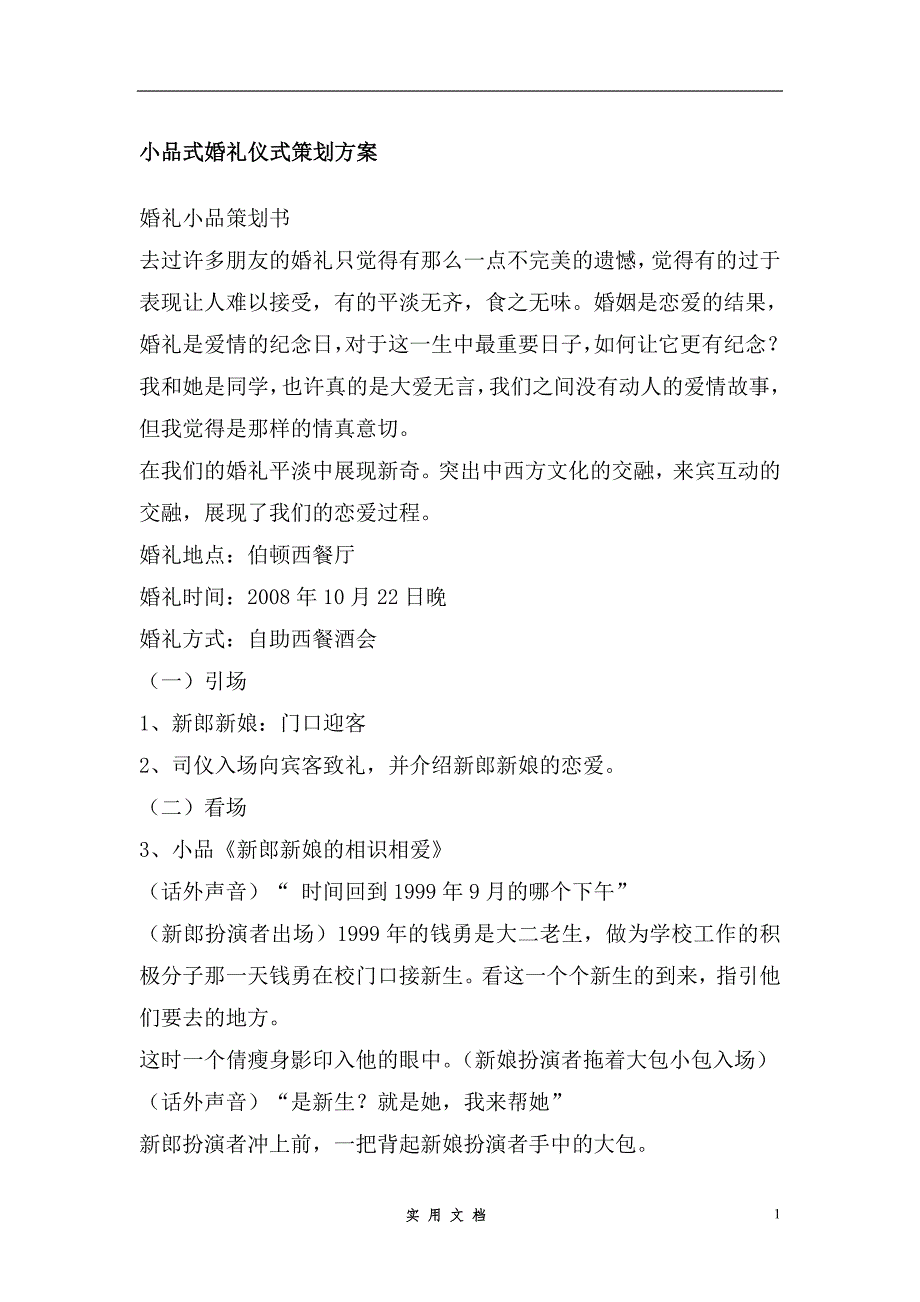 小品式婚礼仪式策划方案

婚礼小品策划书

去过许多朋友的婚礼只觉得有那么一点不完美的遗憾，觉得有的过于表现让人难以接受，有的平淡无齐，食之无味。婚姻是恋爱的结果，婚礼是爱情的纪念日，对于这一生中最重要日子，如何让它更有纪念？我和她是同学，也许真的是大爱无言，我们之间没有动人的爱情故事，但我觉得是那样的情真意切。

在我们的婚礼平淡中展现新奇。突出中西方文化的交融，来宾互动的交融，展现了我们的恋爱过程。

婚礼地点：伯顿西餐厅

婚礼时间：2008 年 10 月 22 日晚

婚礼方式：自助西餐酒会

（一）引场

1、新郎新娘：门口迎客

2、司仪入场向宾客致礼，并介绍新郎新娘的恋爱。

（二）看场

3、小品《新郎新娘的相识相爱》

（话外声音）“ 时间回到 1999 年 9 月的哪个下午”

（新郎扮演者出场）1999 年的钱勇是大二老生，做为学校工作的积极分子那一天钱勇在校门口接新生。看这一个个新生的到来，指引他们要去的地方。

这时一个倩瘦身影印入他的眼中。(新娘扮演者拖着大包小包入场)

（话外声音）“是新生？就是她，我来帮她”

新郎扮演者冲上前，一把背起新娘扮演者手中的大包。

实 用 文 档

1